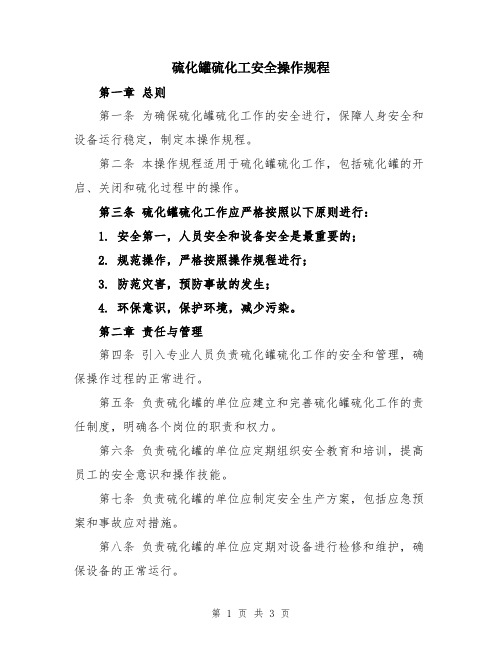 硫化罐硫化工安全操作规程

第一章 总则

第一条 为确保硫化罐硫化工作的安全进行，保障人身安全和设备运行稳定，制定本操作规程。

第二条 本操作规程适用于硫化罐硫化工作，包括硫化罐的开启、关闭和硫化过程中的操作。

第三条 硫化罐硫化工作应严格按照以下原则进行：

1. 安全第一，人员安全和设备安全是最重要的；

2. 规范操作，严格按照操作规程进行；

3. 防范灾害，预防事故的发生；

4. 环保意识，保护环境，减少污染。

第二章 责任与管理

第四条 引入专业人员负责硫化罐硫化工作的安全和管理，确保操作过程的正常进行。

第五条 负责硫化罐的单位应建立和完善硫化罐硫化工作的责任制度，明确各个岗位的职责和权力。

第六条 负责硫化罐的单位应定期组织安全教育和培训，提高员工的安全意识和操作技能。

第七条 负责硫化罐的单位应制定安全生产方案，包括应急预案和事故应对措施。

第八条 负责硫化罐的单位应定期对设备进行检修和维护，确保设备的正常运行。

第 1 页 共 3 页